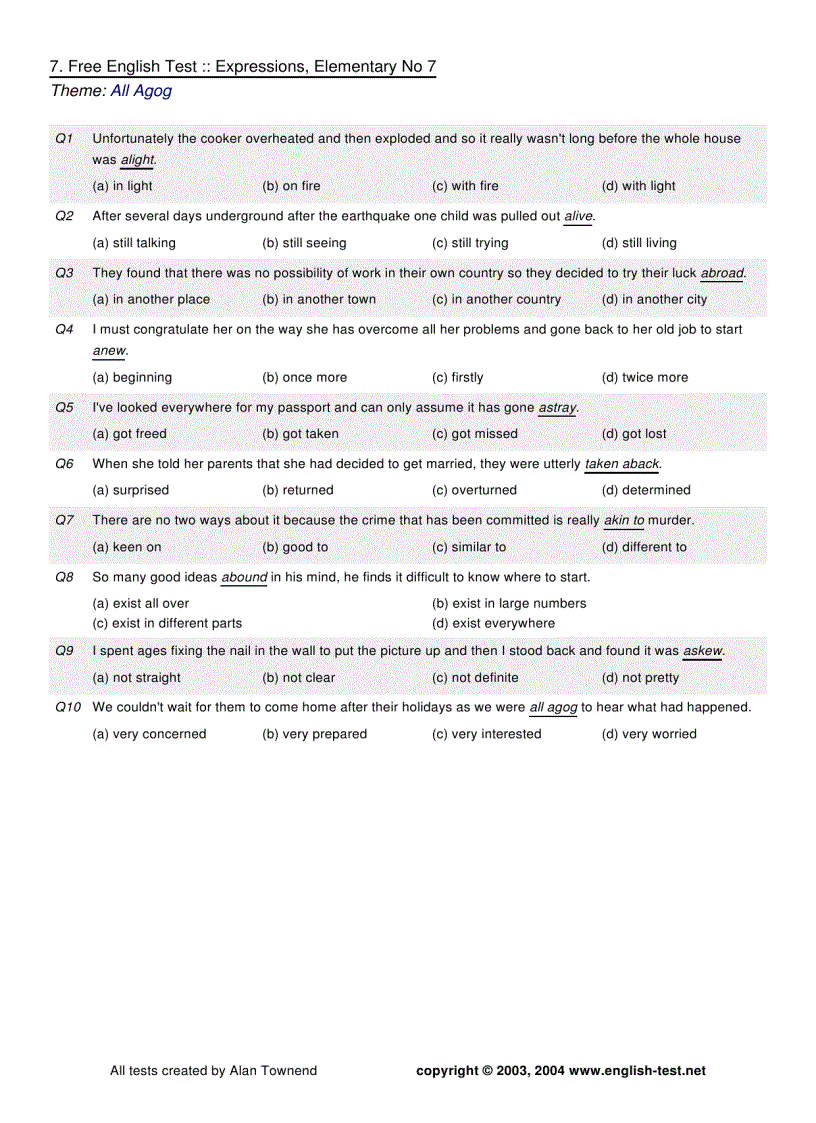 7. Free English Test :: Expressions, Elementary No 7
Theme: All Agog

Q1 Unfortunately the cooker overheated and then exploded and so it really wasn't long before the whole house was alight.
(a) in light (b) on fire (c) with fire (d) with light

Q2 After several days underground after the earthquake one child was pulled out alive.
(a) still talking (b) still seeing (c) still trying (d) still living

Q3 They found that there was no possibility of work in their own country so they decided to try their luck abroad.
(a) in another place (b) in another town (c) in another country (d) in another city

Q4 I must congratulate her on the way she has overcome all her problems and gone back to her old job to start anew.
(a) beginning (b) once more (c) firstly (d) twice more

Q5 I've looked everywhere for my passport and can only assume it has gone astray.
(a) got freed (b) got taken (c) got missed (d) got lost

Q6 When she told her parents that she had decided to get married, they were utterly taken aback.
(a) surprised (b) returned (c) overturned (d) determined

Q7 There are no two ways about it because the crime that has been committed is really akin to murder.
(a) keen on (b) good to (c) similar to (d) different to

Q8 So many good ideas abound in his mind, he finds it difficult to know where to start.
(a) exist all over (b) exist in large numbers
(c) exist in different parts (d) exist everywhere

Q9 I spent ages fixing the nail in the wall to put the picture up and then I stood back and found it was askew.
(a) not straight (b) not clear (c) not definite (d) not pretty

Q10 We couldn't wait for them to come home after their holidays as we were all agog to hear what had happened.
(a) very concerned (b) very prepared (c) very interested (d) very worried

All tests created by Alan Townend copyright © 2003, 2004 www.english-test.net